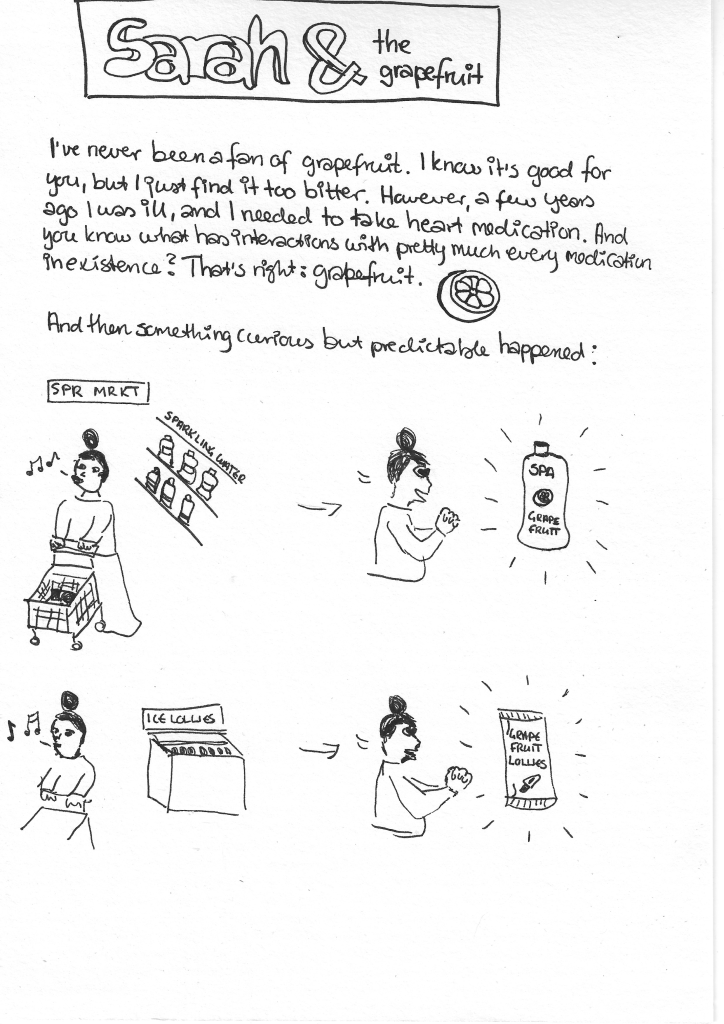 Sarah & the grapefruit

I've never been a fan of grapefruit. I know it's good for you, but I just find it too bitter. However, a few years ago I was ill, and I needed to take heart medication. And you know what has interactions with pretty much every medication in existence? That's right: grapefruit.

And then something curious but predictable happened:

SPR MRKT

SPARKLING WATER

SPA
GRAPE FRUIT

ICE LOLLIES

GRAPE FRUIT LOLLIES